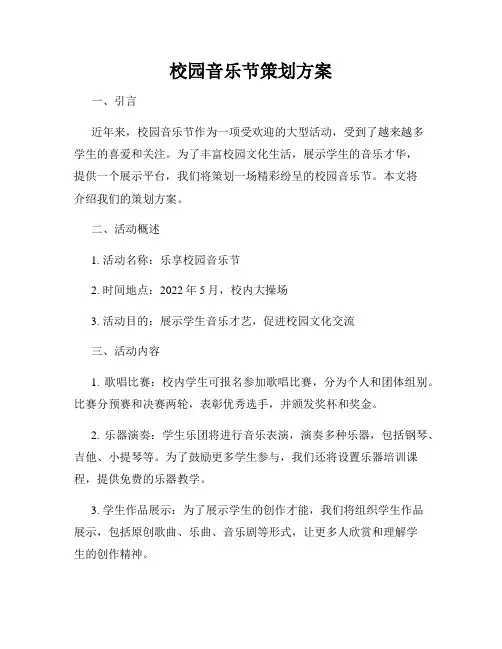 校园音乐节策划方案

一、引言

近年来，校园音乐节作为一项受欢迎的大型活动，受到了越来越多学生的喜爱和关注。为了丰富校园文化生活，展示学生的音乐才华，提供一个展示平台，我们将策划一场精彩纷呈的校园音乐节。本文将介绍我们的策划方案。

二、活动概述

1. 活动名称：乐享校园音乐节

2. 时间地点：2022 年 5 月，校内大操场

3. 活动目的：展示学生音乐才艺，促进校园文化交流

三、活动内容

1. 歌唱比赛：校内学生可报名参加歌唱比赛，分为个人和团体组别。比赛分预赛和决赛两轮，表彰优秀选手，并颁发奖杯和奖金。

2. 乐器演奏：学生乐团将进行音乐表演，演奏多种乐器，包括钢琴、吉他、小提琴等。为了鼓励更多学生参与，我们还将设置乐器培训课程，提供免费的乐器教学。

3. 学生作品展示：为了展示学生的创作才能，我们将组织学生作品展示，包括原创歌曲、乐曲、音乐剧等形式，让更多人欣赏和理解学生的创作精神。